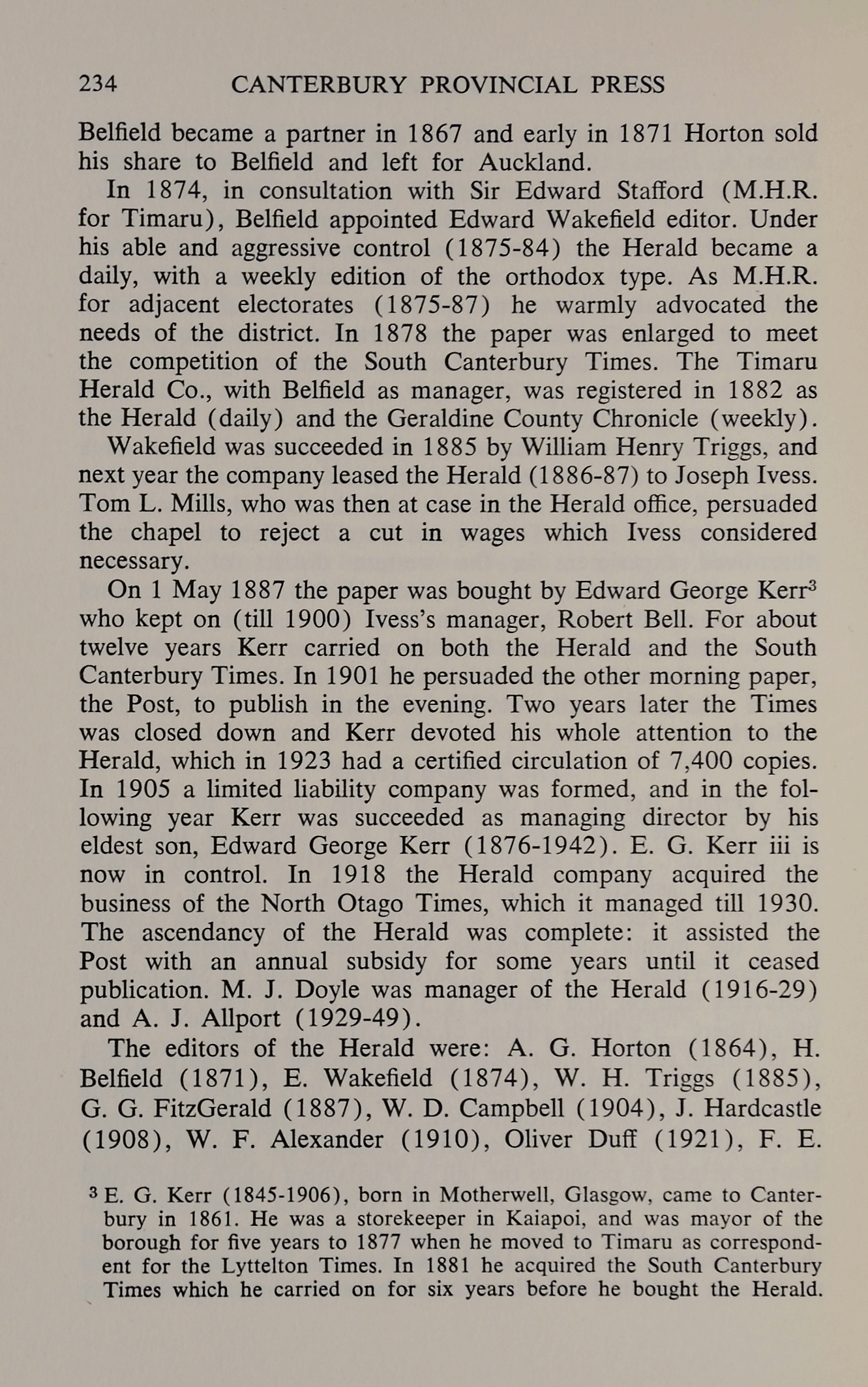 234 CANTERBURY PROVINCIAL PRESS

Belfield became a partner in 1867 and early in 1871 Horton sold his share to Belfield and left for Auckland.

In 1874, in consultation with Sir Edward Stafford (M.H.R. for Timaru), Belfield appointed Edward Wakefield editor. Under his able and aggressive control (1875-84) the Herald became a daily, with a weekly edition of the orthodox type. As M.H.R. for adjacent electorates (1875-87) he warmly advocated the needs of the district. In 1878 the paper was enlarged to meet the competition of the South Canterbury Times. The Timaru Herald Co., with Belfield as manager, was registered in 1882 as the Herald (daily) and the Geraldine County Chronicle (weekly).

Wakefield was succeeded in 1885 by William Henry Triggs, and next year the company leased the Herald (1886-87) to Joseph Ivess. Tom L. Mills, who was then at case in the Herald office, persuaded the chapel to reject a cut in wages which Ivess considered necessary.

On 1 May 1887 the paper was bought by Edward George Kerr$^3$ who kept on (till 1900) Ivess's manager, Robert Bell. For about twelve years Kerr carried on both the Herald and the South Canterbury Times. In 1901 he persuaded the other morning paper, the Post, to publish in the evening. Two years later the Times was closed down and Kerr devoted his whole attention to the Herald, which in 1923 had a certified circulation of 7,400 copies. In 1905 a limited liability company was formed, and in the following year Kerr was succeeded as managing director by his eldest son, Edward George Kerr (1876-1942). E. G. Kerr iii is now in control. In 1918 the Herald company acquired the business of the North Otago Times, which it managed till 1930. The ascendancy of the Herald was complete: it assisted the Post with an annual subsidy for some years until it ceased publication. M. J. Doyle was manager of the Herald (1916-29) and A. J. Allport (1929-49).

The editors of the Herald were: A. G. Horton (1864), H. Belfield (1871), E. Wakefield (1874), W. H. Triggs (1885), G. G. FitzGerald (1887), W. D. Campbell (1904), J. Hardcastle (1908), W. F. Alexander (1910), Oliver Duff (1921), F. E.

$^3$ E. G. Kerr (1845-1906), born in Motherwell, Glasgow, came to Canterbury in 1861. He was a storekeeper in Kaiapoi, and was mayor of the borough for five years to 1877 when he moved to Timaru as correspondent for the Lyttelton Times. In 1881 he acquired the South Canterbury Times which he carried on for six years before he bought the Herald.